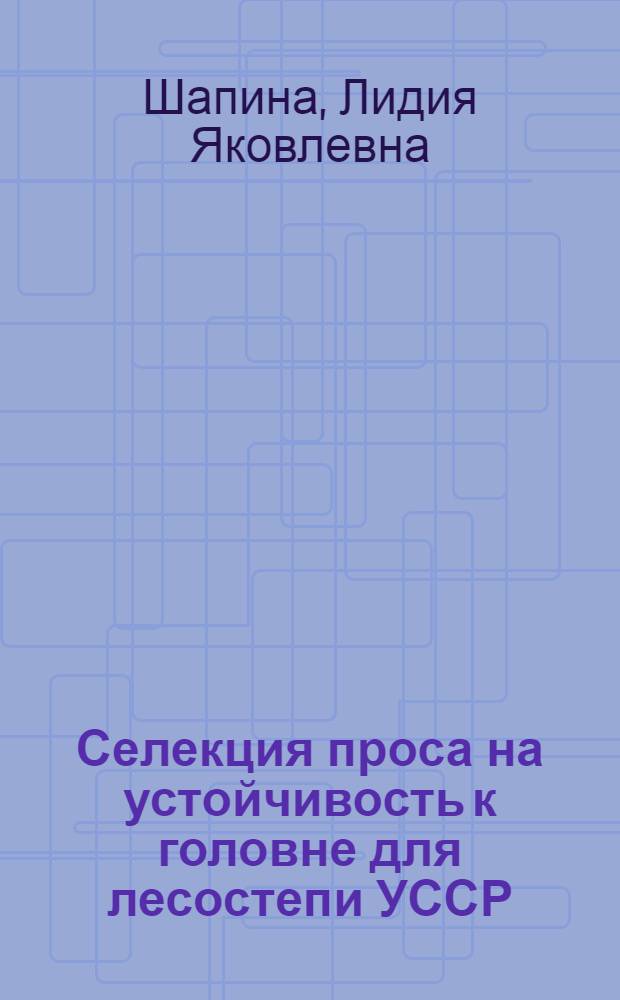 Шапина, Лидия Яковлевна

Селекция проса на устойчивость к головне для лесостепи УССР